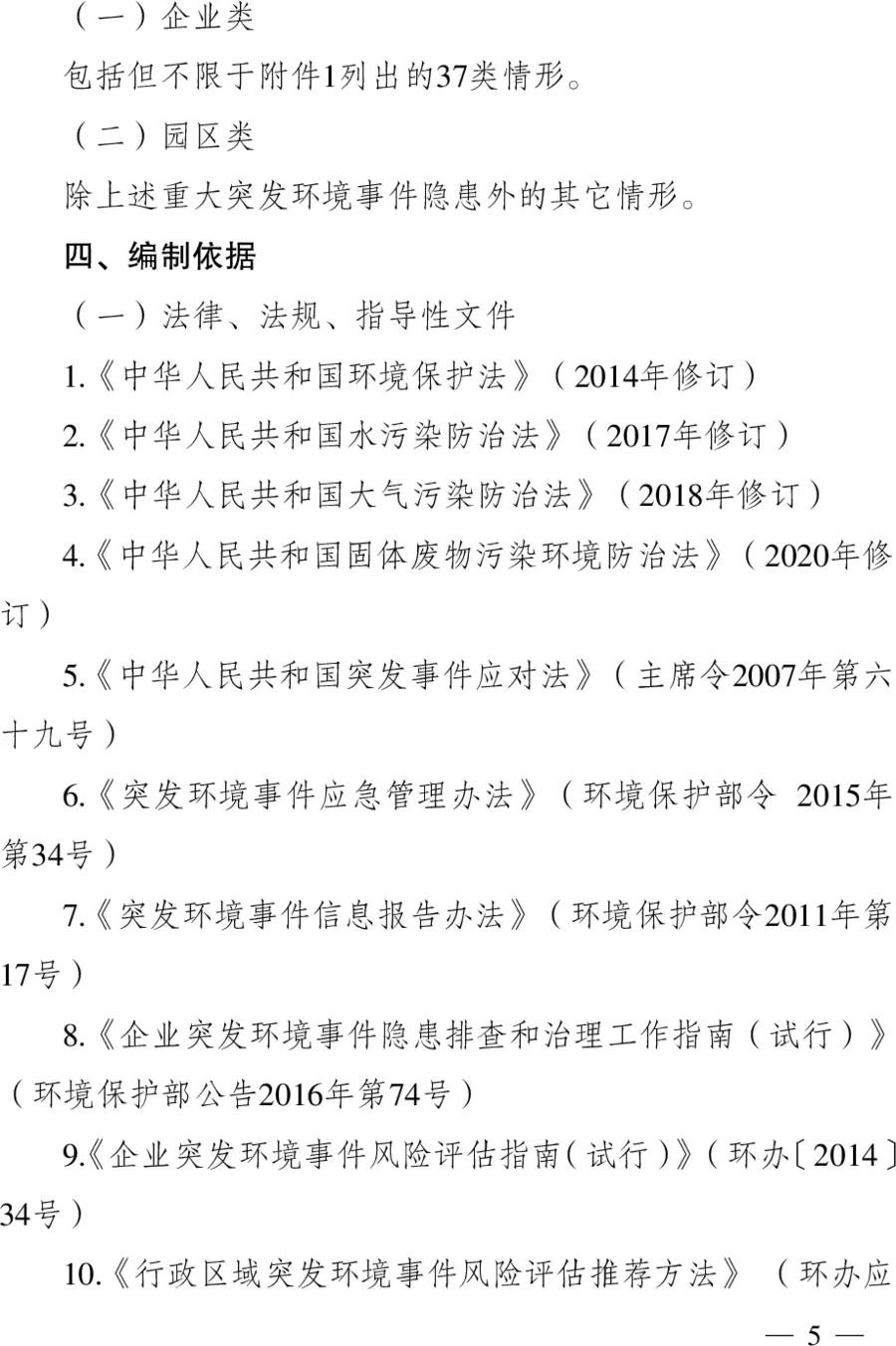 （一）企业类

包括但不限于附件1列出的37类情形。

（二）园区类

除上述重大突发环境事件隐患外的其它情形。

四、编制依据

（一）法律、法规、指导性文件

1.《中华人民共和国环境保护法》（2014年修订）

2.《中华人民共和国水污染防治法》（2017年修订）

3.《中华人民共和国大气污染防治法》（2018年修订）

4.《中华人民共和国固体废物污染环境防治法》（2020年修订）

5.《中华人民共和国突发事件应对法》（主席令2007年第六十九号）

6.《突发环境事件应急管理办法》（环境保护部令 2015年第34号）

7.《突发环境事件信息报告办法》（环境保护部令2011年第17号）

8.《企业突发环境事件隐患排查和治理工作指南（试行）》（环境保护部公告2016年第74号）

9.《企业突发环境事件风险评估指南（试行）》（环办〔2014〕34号）

10.《行政区域突发环境事件风险评估推荐方法》（环办应

— 5 —